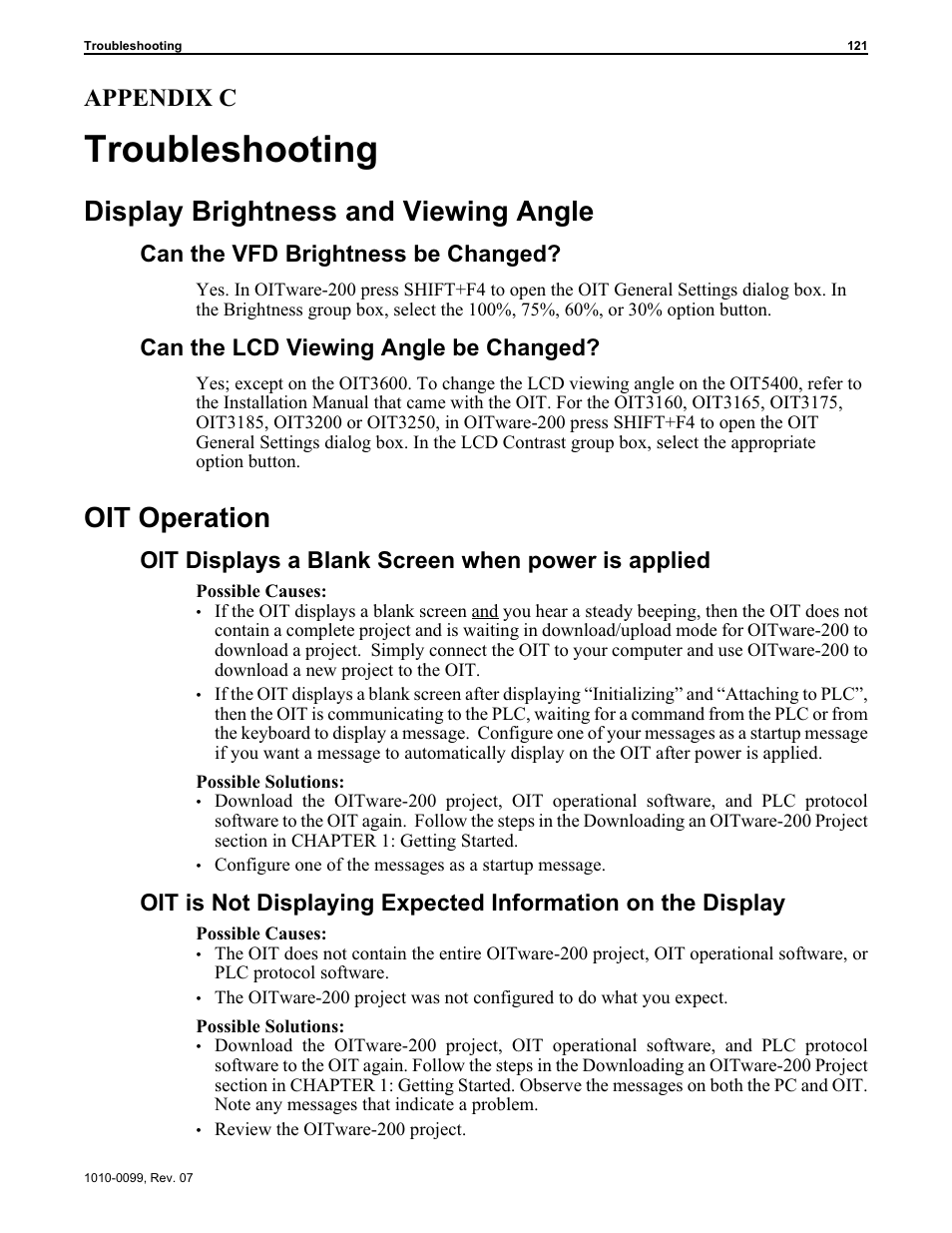 Troubleshooting 121

APPENDIX C

Troubleshooting

Display Brightness and Viewing Angle

Can the VFD Brightness be Changed?

Yes. In OITware-200 press SHIFT+F4 to open the OIT General Settings dialog box. In the Brightness group box, select the 100%, 75%, 60%, or 30% option button.

Can the LCD Viewing Angle be Changed?

Yes; except on the OIT3600. To change the LCD viewing angle on the OIT5400, refer to the Installation Manual that came with the OIT. For the OIT3160, OIT3165, OIT3175, OIT3185, OIT3200 or OIT3250, in OITware-200 press SHIFT+F4 to open the OIT General Settings dialog box. In the LCD Contrast group box, select the appropriate option button.

OIT Operation

OIT Displays a Blank Screen when power is applied

Possible Causes:
• If the OIT displays a blank screen and you hear a steady beeping, then the OIT does not contain a complete project and is waiting in download/upload mode for OITware-200 to download a project. Simply connect the OIT to your computer and use OITware-200 to download a new project to the OIT.
• If the OIT displays a blank screen after displaying “Initializing” and “Attaching to PLC”, then the OIT is communicating to the PLC, waiting for a command from the PLC or from the keyboard to display a message. Configure one of your messages as a startup message if you want a message to automatically display on the OIT after power is applied.

Possible Solutions:
• Download the OITware-200 project, OIT operational software, and PLC protocol software to the OIT again. Follow the steps in the Downloading an OITware-200 Project section in CHAPTER 1: Getting Started.
• Configure one of the messages as a startup message.

OIT is Not Displaying Expected Information on the Display

Possible Causes:
• The OIT does not contain the entire OITware-200 project, OIT operational software, or PLC protocol software.
• The OITware-200 project was not configured to do what you expect.

Possible Solutions:
• Download the OITware-200 project, OIT operational software, and PLC protocol software to the OIT again. Follow the steps in the Downloading an OITware-200 Project section in CHAPTER 1: Getting Started. Observe the messages on both the PC and OIT. Note any messages that indicate a problem.
• Review the OITware-200 project.

1010-0099, Rev. 07